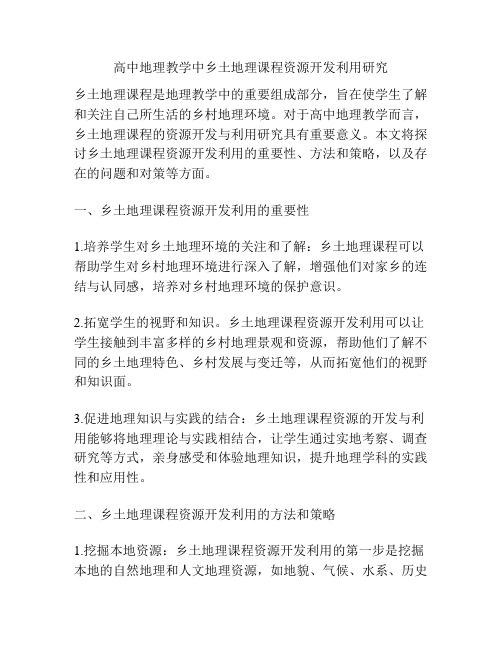 高中地理教学中乡土地理课程资源开发利用研究

乡土地理课程是地理教学中的重要组成部分，旨在使学生了解和关注自己所生活的乡村地理环境。对于高中地理教学而言，乡土地理课程的资源开发与利用研究具有重要意义。本文将探讨乡土地理课程资源开发利用的重要性、方法和策略，以及存在的问题和对策等方面。

一、乡土地理课程资源开发利用的重要性

1.培养学生对乡土地理环境的关注和了解：乡土地理课程可以帮助学生对乡村地理环境进行深入了解，增强他们对家乡的连结与认同感，培养对乡村地理环境的保护意识。

2.拓宽学生的视野和知识。乡土地理课程资源开发利用可以让学生接触到丰富多样的乡村地理景观和资源，帮助他们了解不同的乡土地理特色、乡村发展与变迁等，从而拓宽他们的视野和知识面。

3.促进地理知识与实践的结合：乡土地理课程资源的开发与利用能够将地理理论与实践相结合，让学生通过实地考察、调查研究等方式，亲身感受和体验地理知识，提升地理学科的实践性和应用性。

二、乡土地理课程资源开发利用的方法和策略

1.挖掘本地资源：乡土地理课程资源开发利用的第一步是挖掘本地的自然地理和人文地理资源，如地貌、气候、水系、历史